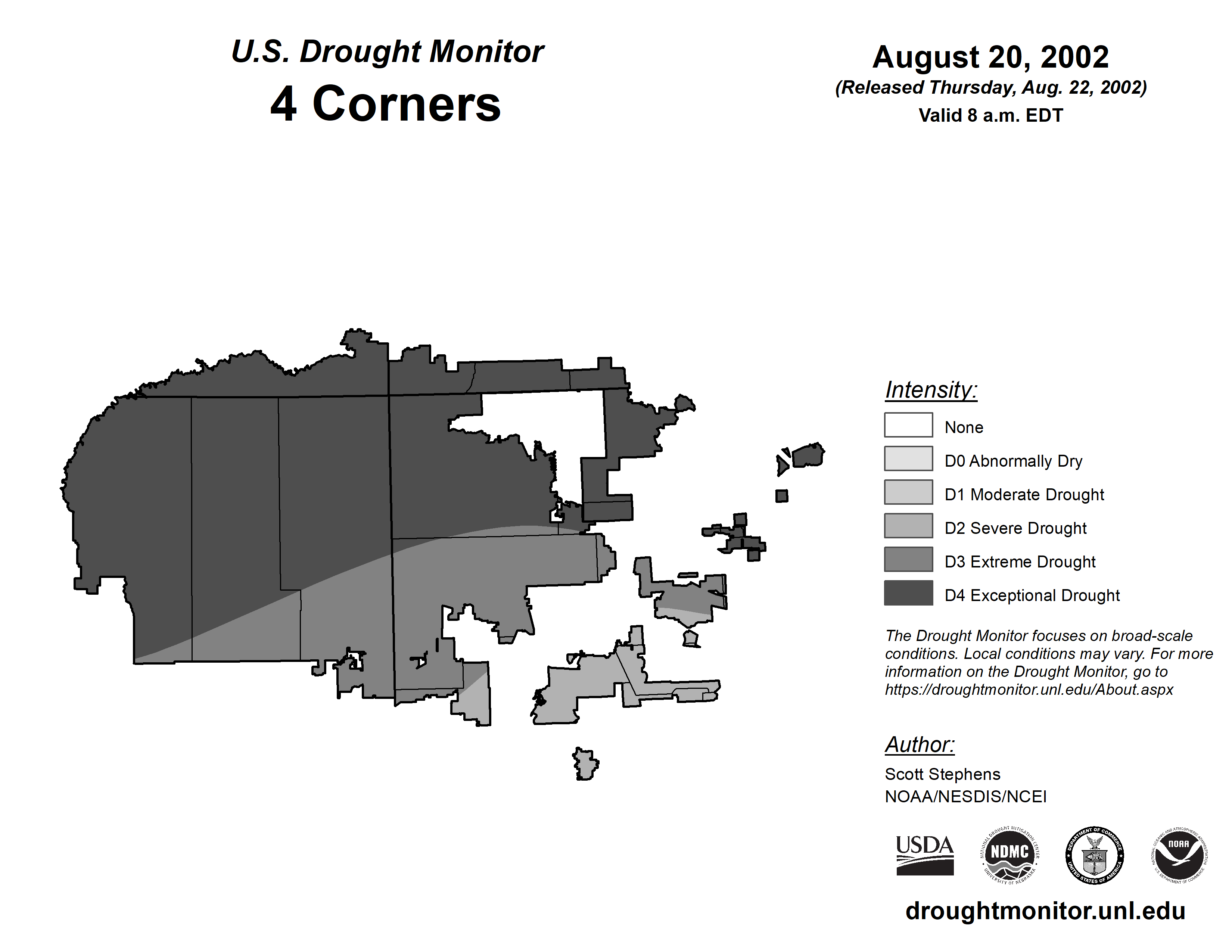 U.S. Drought Monitor
4 Corners

August 20, 2002
(Released Thursday, Aug. 22, 2002)
Valid 8 a.m. EDT

Intensity:
None
D0 Abnormally Dry
D1 Moderate Drought
D2 Severe Drought
D3 Extreme Drought
D4 Exceptional Drought

The Drought Monitor focuses on broad-scale conditions. Local conditions may vary. For more information on the Drought Monitor, go to https://droughtmonitor.unl.edu/About.aspx

Author:
Scott Stephens
NOAA/NESDIS/NCEI

USDA
NATIONAL DROUGHT MITIGATION CENTER NDMC UNIVERSITY OF NEBRASKA
DEPARTMENT OF COMMERCE UNITED STATES OF AMERICA
NATIONAL OCEANIC AND ATMOSPHERIC ADMINISTRATION NOAA U.S. DEPARTMENT OF COMMERCE

droughtmonitor.unl.edu